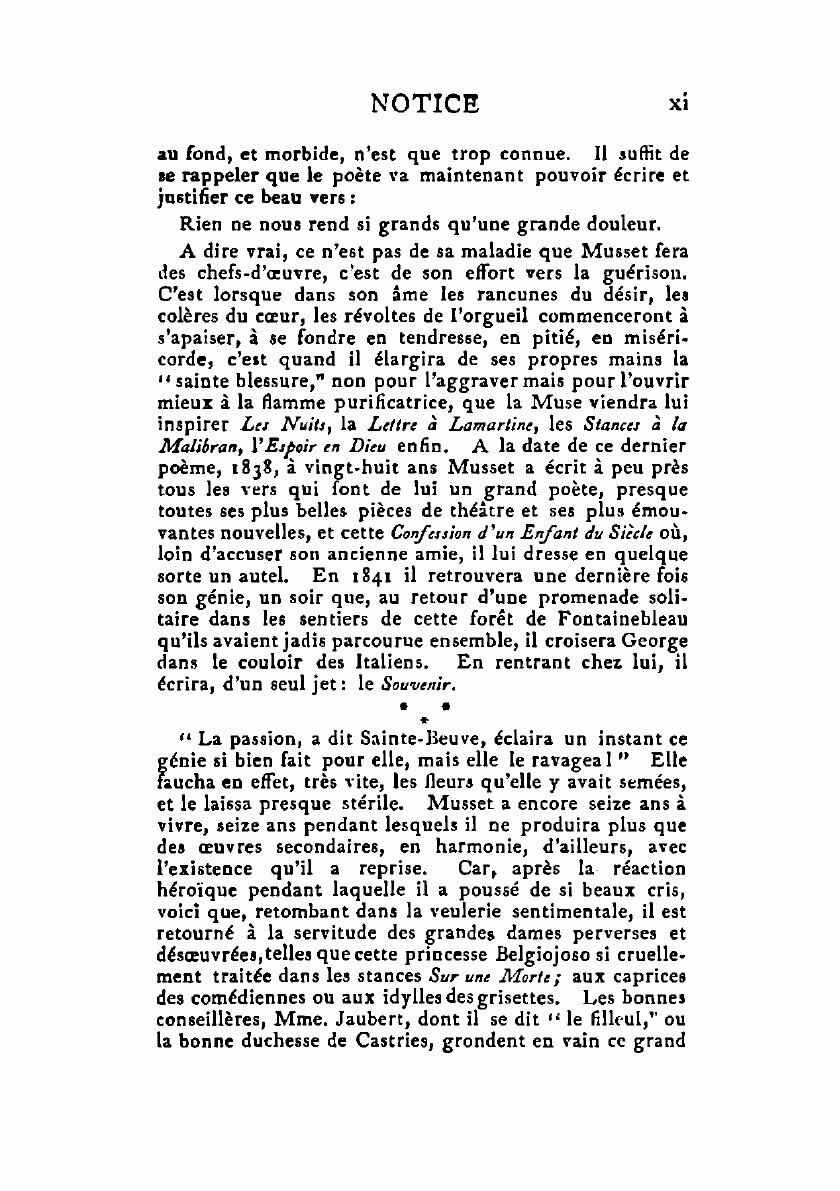 NOTICE xi

au fond, et morbide, n'est que trop connue. Il suffit de se rappeler que le poète va maintenant pouvoir écrire et justifier ce beau vers :

Rien ne nous rend si grands qu'une grande douleur.

A dire vrai, ce n'est pas de sa maladie que Musset fera des chefs-d'œuvre, c'est de son effort vers la guérison. C'est lorsque dans son âme les rancunes du désir, les colères du cœur, les révoltes de l'orgueil commenceront à s'apaiser, à se fondre en tendresse, en pitié, en miséricorde, c'est quand il élargira de ses propres mains la "sainte blessure," non pour l'aggraver mais pour l'ouvrir mieux à la flamme purificatrice, que la Muse viendra lui inspirer Les Nuits, la Lettre à Lamartine, les Stances à la Malibran, l'Espoir en Dieu enfin. A la date de ce dernier poème, 1838, à vingt-huit ans Musset a écrit à peu près tous les vers qui font de lui un grand poète, presque toutes ses plus belles pièces de théâtre et ses plus émouvantes nouvelles, et cette Confession d'un Enfant du Siècle où, loin d'accuser son ancienne amie, il lui dresse en quelque sorte un autel. En 1841 il retrouvera une dernière fois son génie, un soir que, au retour d'une promenade solitaire dans les sentiers de cette forêt de Fontainebleau qu'ils avaient jadis parcourue ensemble, il croisera George dans le couloir des Italiens. En rentrant chez lui, il écrira, d'un seul jet : le Souvenir.

* * *

"La passion, a dit Sainte-Beuve, éclaira un instant ce génie si bien fait pour elle, mais elle le ravagea !" Elle faucha en effet, très vite, les fleurs qu'elle y avait semées, et le laissa presque stérile. Musset a encore seize ans à vivre, seize ans pendant lesquels il ne produira plus que des œuvres secondaires, en harmonie, d'ailleurs, avec l'existence qu'il a reprise. Car, après la réaction héroïque pendant laquelle il a poussé de si beaux cris, voici que, retombant dans la veulerie sentimentale, il est retourné à la servitude des grandes dames perverses et désœuvrées, telles que cette princesse Belgiojoso si cruellement traitée dans les stances Sur une Morte ; aux caprices des comédiennes ou aux idylles des grisettes. Les bonnes conseillères, Mme. Jaubert, dont il se dit "le filleul," ou la bonne duchesse de Castries, grondent en vain ce grand